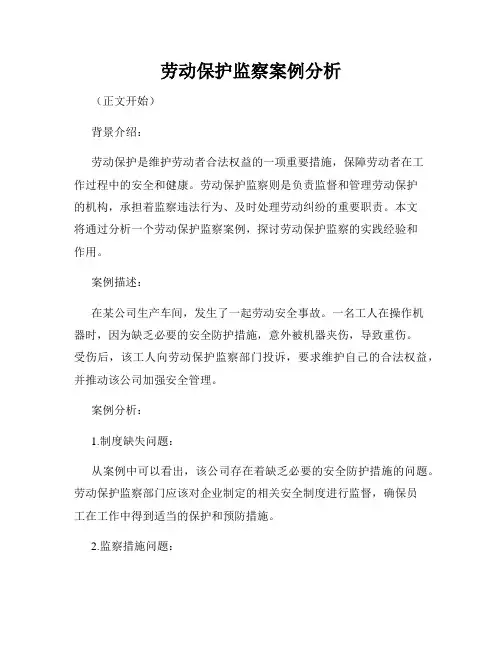 劳动保护监察案例分析

（正文开始）

背景介绍：

劳动保护是维护劳动者合法权益的一项重要措施，保障劳动者在工作过程中的安全和健康。劳动保护监察则是负责监督和管理劳动保护的机构，承担着监察违法行为、及时处理劳动纠纷的重要职责。本文将通过分析一个劳动保护监察案例，探讨劳动保护监察的实践经验和作用。

案例描述：

在某公司生产车间，发生了一起劳动安全事故。一名工人在操作机器时，因为缺乏必要的安全防护措施，意外被机器夹伤，导致重伤。受伤后，该工人向劳动保护监察部门投诉，要求维护自己的合法权益，并推动该公司加强安全管理。

案例分析：

1.制度缺失问题：

从案例中可以看出，该公司存在着缺乏必要的安全防护措施的问题。劳动保护监察部门应该对企业制定的相关安全制度进行监督，确保员工在工作中得到适当的保护和预防措施。

2.监察措施问题：